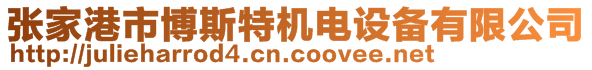 张家港市博斯特机电设备有限公司
http://julieharrod4.cn.coovee.net